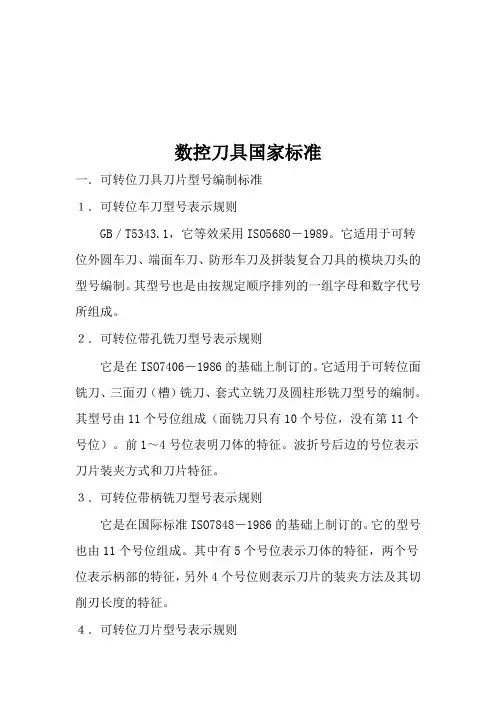 数控刀具国家标准

一．可转位刀具刀片型号编制标准

1．可转位车刀型号表示规则

GB／T5343.1，它等效采用 ISO5680－1989。它适用于可转位外圆车刀、端面车刀、防形车刀及拼装复合刀具的模块刀头的型号编制。其型号也是由按规定顺序排列的一组字母和数字代号所组成。

2．可转位带孔铣刀型号表示规则

它是在 ISO7406－1986 的基础上制订的。它适用于可转位面铣刀、三面刃（槽）铣刀、套式立铣刀及圆柱形铣刀型号的编制。其型号由 11 个号位组成（面铣刀只有 10 个号位，没有第 11 个号位）。前 1～4 号位表明刀体的特征。波折号后边的号位表示刀片装夹方式和刀片特征。

3．可转位带柄铣刀型号表示规则

它是在国际标准 ISO7848－1986 的基础上制订的。它的型号也由 11 个号位组成。其中有 5 个号位表示刀体的特征，两个号位表示柄部的特征，另外 4 个号位则表示刀片的装夹方法及其切削刃长度的特征。

4．可转位刀片型号表示规则